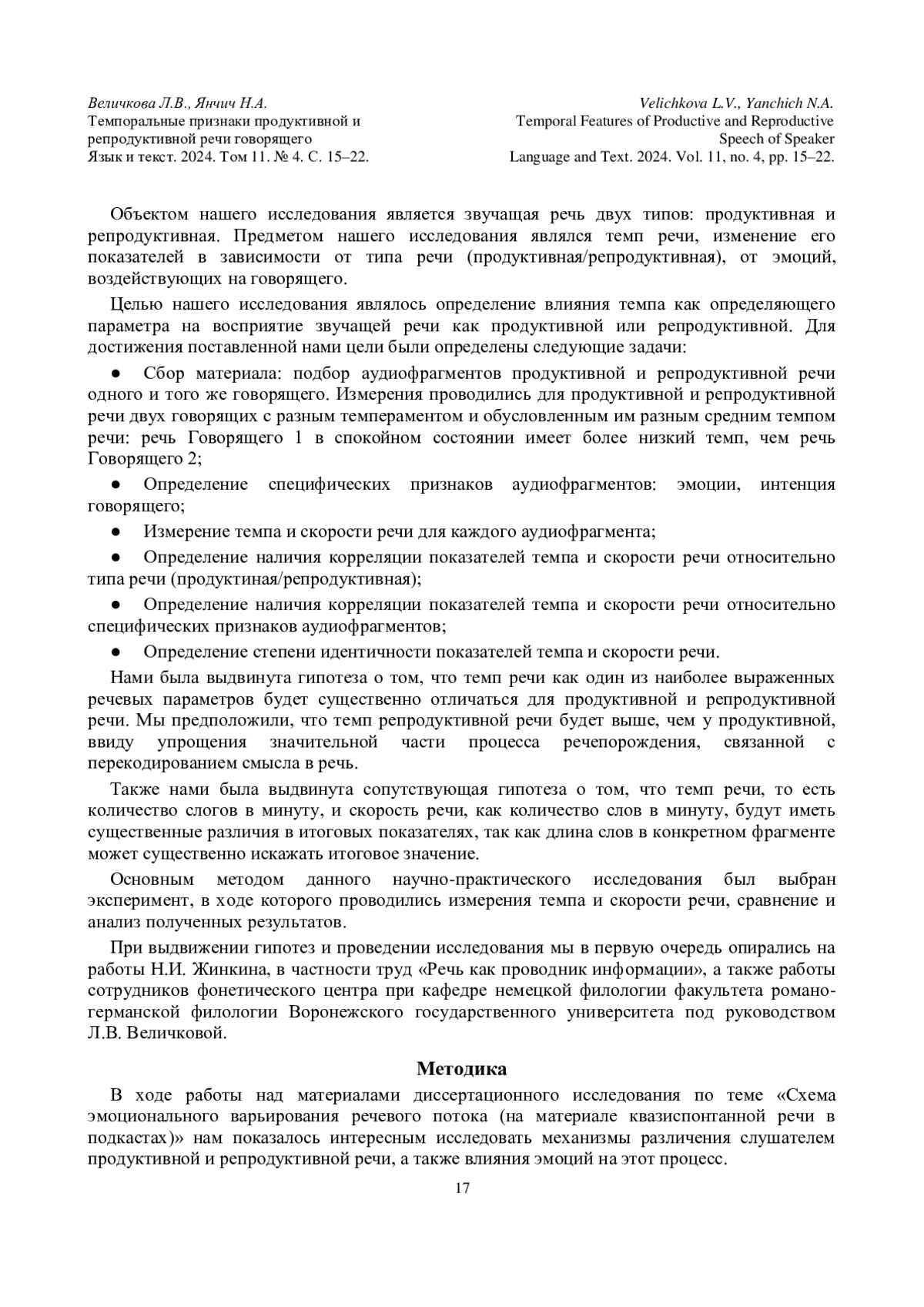 Величкова Л.В., Янчич Н.А.
Темпоральные признаки продуктивной и репродуктивной речи говорящего
Язык и текст. 2024. Том 11. № 4. С. 15–22.

Velichkova L.V., Yanchich N.A.
Temporal Features of Productive and Reproductive Speech of Speaker
Language and Text. 2024. Vol. 11, no. 4, pp. 15–22.

Объектом нашего исследования является звучащая речь двух типов: продуктивная и репродуктивная. Предметом нашего исследования являлся темп речи, изменение его показателей в зависимости от типа речи (продуктивная/репродуктивная), от эмоций, воздействующих на говорящего.

Целью нашего исследования являлось определение влияния темпа как определяющего параметра на восприятие звучащей речи как продуктивной или репродуктивной. Для достижения поставленной нами цели были определены следующие задачи:

● Сбор материала: подбор аудиофрагментов продуктивной и репродуктивной речи одного и того же говорящего. Измерения проводились для продуктивной и репродуктивной речи двух говорящих с разным темпераментом и обусловленным им разным средним темпом речи: речь Говорящего 1 в спокойном состоянии имеет более низкий темп, чем речь Говорящего 2;

● Определение специфических признаков аудиофрагментов: эмоции, интенция говорящего;

● Измерение темпа и скорости речи для каждого аудиофрагмента;

● Определение наличия корреляции показателей темпа и скорости речи относительно типа речи (продуктиная/репродуктивная);

● Определение наличия корреляции показателей темпа и скорости речи относительно специфических признаков аудиофрагментов;

● Определение степени идентичности показателей темпа и скорости речи.

Нами была выдвинута гипотеза о том, что темп речи как один из наиболее выраженных речевых параметров будет существенно отличаться для продуктивной и репродуктивной речи. Мы предположили, что темп репродуктивной речи будет выше, чем у продуктивной, ввиду упрощения значительной части процесса речепорождения, связанной с перекодированием смысла в речь.

Также нами была выдвинута сопутствующая гипотеза о том, что темп речи, то есть количество слогов в минуту, и скорость речи, как количество слов в минуту, будут иметь существенные различия в итоговых показателях, так как длина слов в конкретном фрагменте может существенно искажать итоговое значение.

Основным методом данного научно-практического исследования был выбран эксперимент, в ходе которого проводились измерения темпа и скорости речи, сравнение и анализ полученных результатов.

При выдвижении гипотез и проведении исследования мы в первую очередь опирались на работы Н.И. Жинкина, в частности труд «Речь как проводник информации», а также работы сотрудников фонетического центра при кафедре немецкой филологии факультета романо-германской филологии Воронежского государственного университета под руководством Л.В. Величковой.

Методика

В ходе работы над материалами диссертационного исследования по теме «Схема эмоционального варьирования речевого потока (на материале квазиспонтанной речи в подкастах)» нам показалось интересным исследовать механизмы различения слушателем продуктивной и репродуктивной речи, а также влияния эмоций на этот процесс.

17